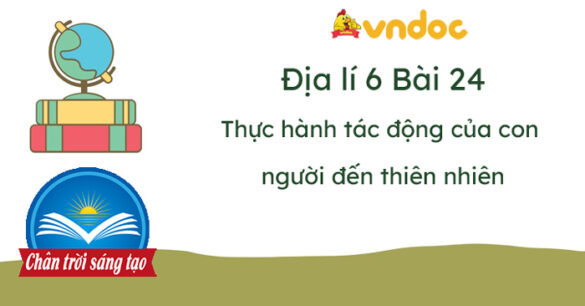 vndoc

Địa lí 6 Bài 24

Thực hành tác động của con người đến thiên nhiên

Chân trời sáng tạo